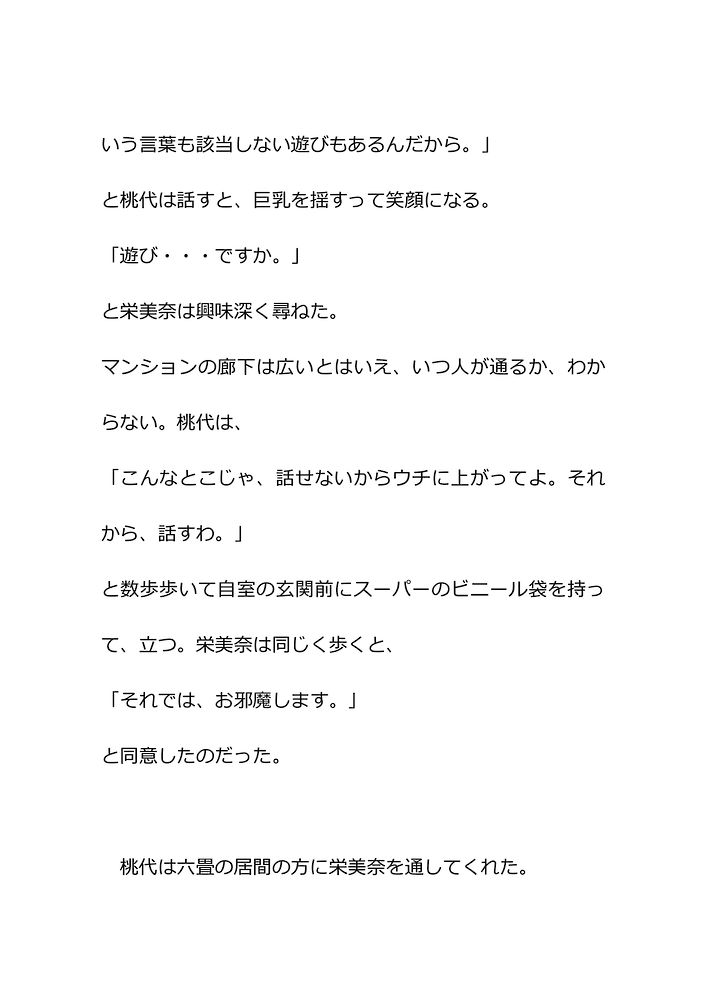 いう言葉も該当しない遊びもあるんだから。」

と桃代は話すと、巨乳を揺すって笑顔になる。

「遊び・・・ですか。」

と栄美奈は興味深く尋ねた。

マンションの廊下は広いとはいえ、いつ人が通るか、わからない。桃代は、

「こんなとこじゃ、話せないからウチに上がってよ。それから、話すわ。」

と数歩歩いて自室の玄関前にスーパーのビニール袋を持って、立つ。栄美奈は同じく歩くと、

「それでは、お邪魔します。」

と同意したのだった。

桃代は六畳の居間の方に栄美奈を通してくれた。